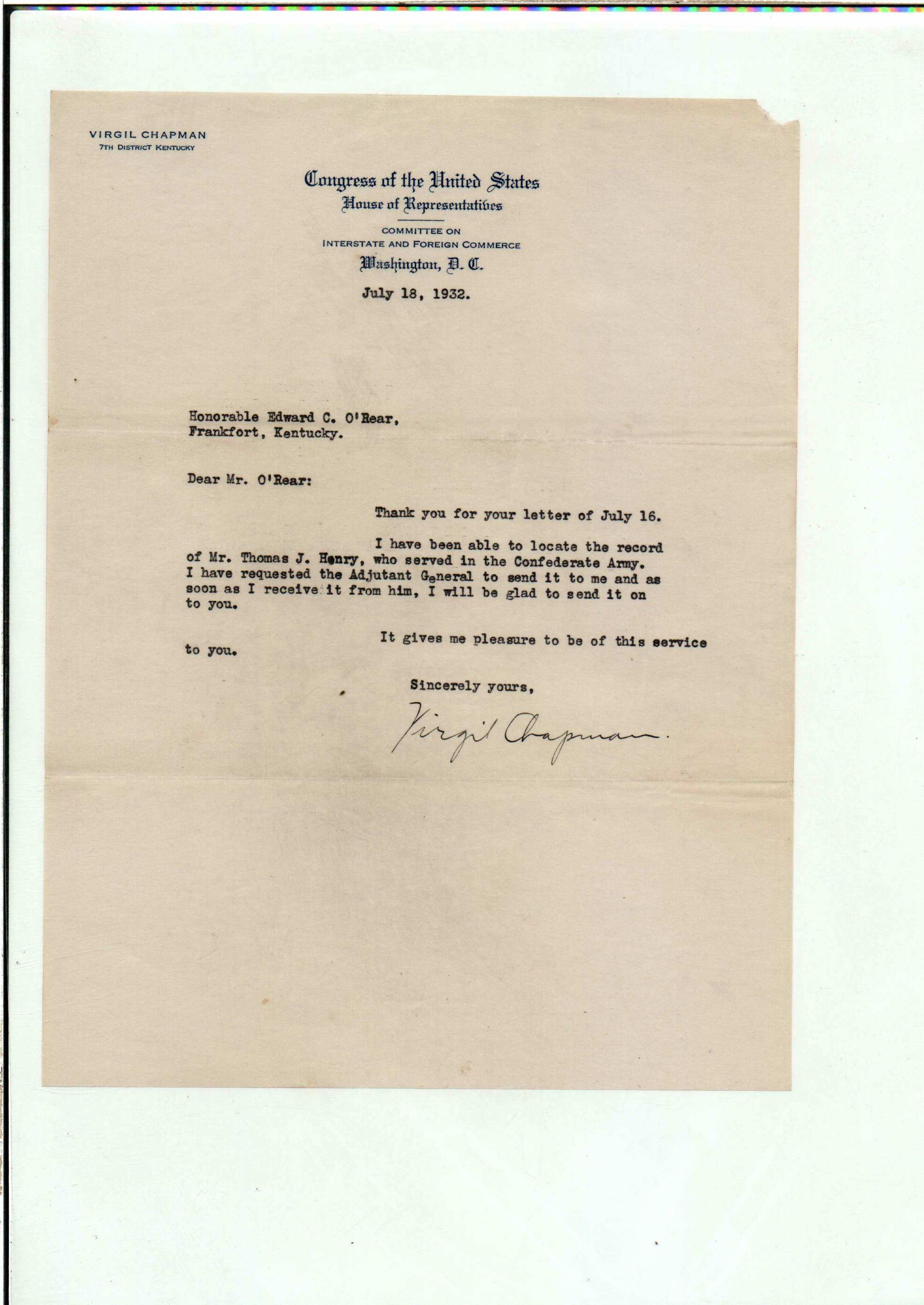 VIRGIL CHAPMAN
7TH DISTRICT KENTUCKY

Congress of the United States
House of Representatives

COMMITTEE ON
INTERSTATE AND FOREIGN COMMERCE
Washington, D. C.

July 18, 1932.

Honorable Edward C. O'Rear,
Frankfort, Kentucky.

Dear Mr. O'Rear:

Thank you for your letter of July 16.

I have been able to locate the record of Mr. Thomas J. Henry, who served in the Confederate Army. I have requested the Adjutant General to send it to me and as soon as I receive it from him, I will be glad to send it on to you.

It gives me pleasure to be of this service to you.

Sincerely yours,

Virgil Chapman.